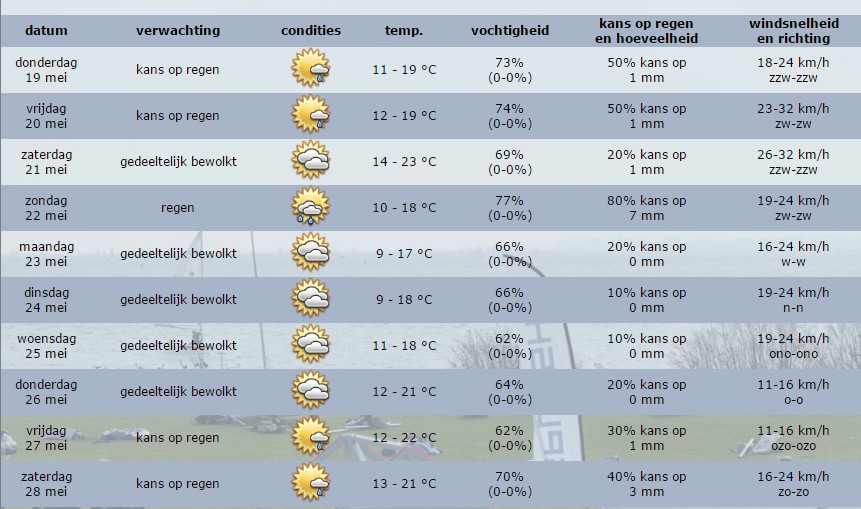 | datum | verwachting | condities | temp. | vochtigheid | kans op regen en hoeveelheid | windsnelheid en richting |
|---|---|---|---|---|---|---|
| donderdag 19 mei | kans op regen | | 11 - 19 °C | 73% (0-0%) | 50% kans op 1 mm | 18-24 km/h zzw-zzw |
| vrijdag 20 mei | kans op regen | | 12 - 19 °C | 74% (0-0%) | 50% kans op 1 mm | 23-32 km/h zw-zw |
| zaterdag 21 mei | gedeeltelijk bewolkt | | 14 - 23 °C | 69% (0-0%) | 20% kans op 1 mm | 26-32 km/h zzw-zzw |
| zondag 22 mei | regen | | 10 - 18 °C | 77% (0-0%) | 80% kans op 7 mm | 19-24 km/h zw-zw |
| maandag 23 mei | gedeeltelijk bewolkt | | 9 - 17 °C | 66% (0-0%) | 20% kans op 0 mm | 16-24 km/h w-w |
| dinsdag 24 mei | gedeeltelijk bewolkt | | 9 - 18 °C | 66% (0-0%) | 10% kans op 0 mm | 19-24 km/h n-n |
| woensdag 25 mei | gedeeltelijk bewolkt | | 11 - 18 °C | 62% (0-0%) | 10% kans op 0 mm | 19-24 km/h ono-ono |
| donderdag 26 mei | gedeeltelijk bewolkt | | 12 - 21 °C | 64% (0-0%) | 20% kans op 0 mm | 11-16 km/h o-o |
| vrijdag 27 mei | kans op regen | | 12 - 22 °C | 62% (0-0%) | 30% kans op 1 mm | 11-16 km/h ozo-ozo |
| zaterdag 28 mei | kans op regen | | 13 - 21 °C | 70% (0-0%) | 40% kans op 3 mm | 16-24 km/h zo-zo |